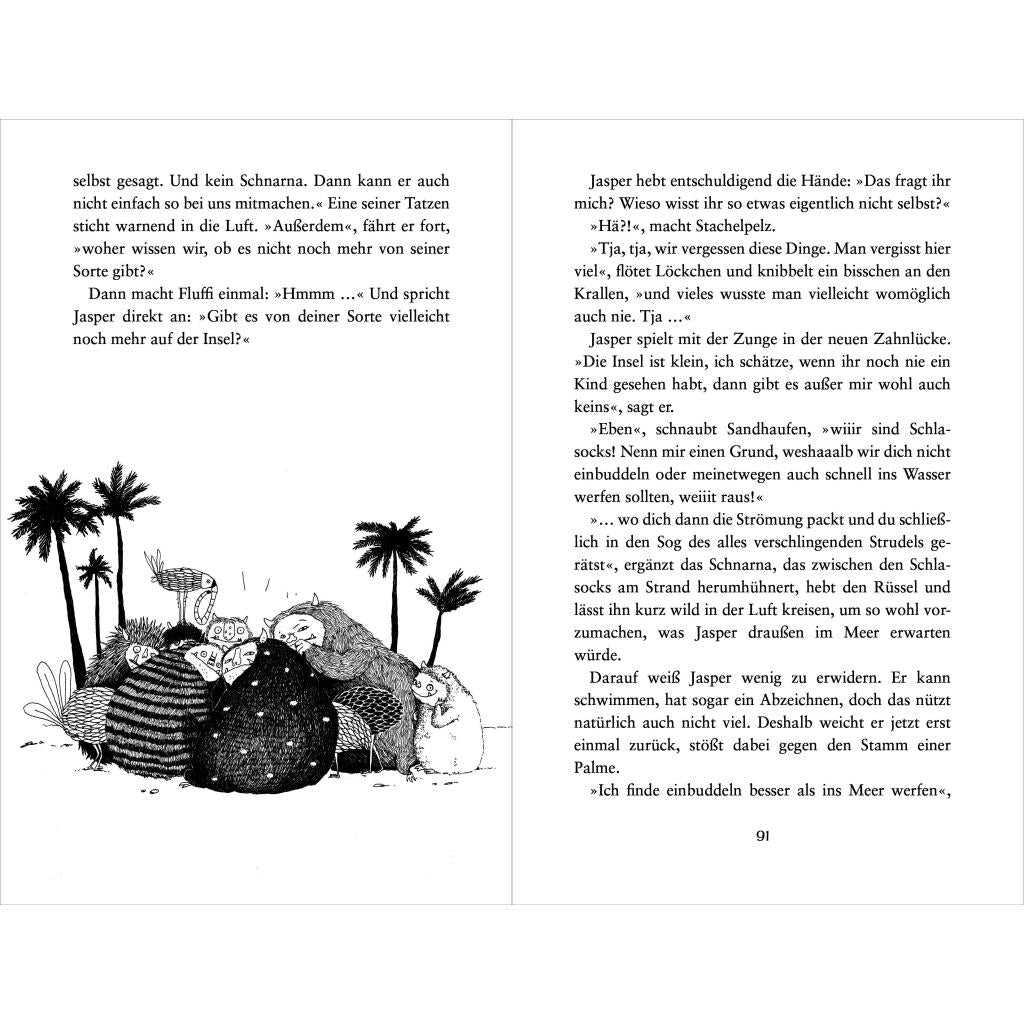 selbst gesagt. Und kein Schnarna. Dann kann er auch nicht einfach so bei uns mitmachen.« Eine seiner Tatzen sticht warnend in die Luft. »Außerdem«, fährt er fort, »woher wissen wir, ob es nicht noch mehr von seiner Sorte gibt?«

Dann macht Fluffi einmal: »Hmmm …« Und spricht Jasper direkt an: »Gibt es von deiner Sorte vielleicht noch mehr auf der Insel?«

Jasper hebt entschuldigend die Hände: »Das fragt ihr mich? Wieso wisst ihr so etwas eigentlich nicht selbst?«

»Hä?!«, macht Stachelpelz.

»Tja, tja, wir vergessen diese Dinge. Man vergisst hier viel«, flötet Löckchen und knibbelt ein bisschen an den Krallen, »und vieles wusste man vielleicht womöglich auch nie. Tja …«

Jasper spielt mit der Zunge in der neuen Zahnlücke. »Die Insel ist klein, ich schätze, wenn ihr noch nie ein Kind gesehen habt, dann gibt es außer mir wohl auch keins«, sagt er.

»Eben«, schnaubt Sandhaufen, »wiiir sind Schlasocks! Nenn mir einen Grund, weshaaalb wir dich nicht einbuddeln oder meinetwegen auch schnell ins Wasser werfen sollten, weiiit raus!«

»… wo dich dann die Strömung packt und du schließlich in den Sog des alles verschlingenden Strudels gerätst«, ergänzt das Schnarna, das zwischen den Schlasocks am Strand herumhühnert, hebt den Rüssel und lässt ihn kurz wild in der Luft kreisen, um so wohl vorzumachen, was Jasper draußen im Meer erwarten würde.

Darauf weiß Jasper wenig zu erwidern. Er kann schwimmen, hat sogar ein Abzeichnen, doch das nützt natürlich auch nicht viel. Deshalb weicht er jetzt erst einmal zurück, stößt dabei gegen den Stamm einer Palme.

»Ich finde einbuddeln besser als ins Meer werfen«,

91